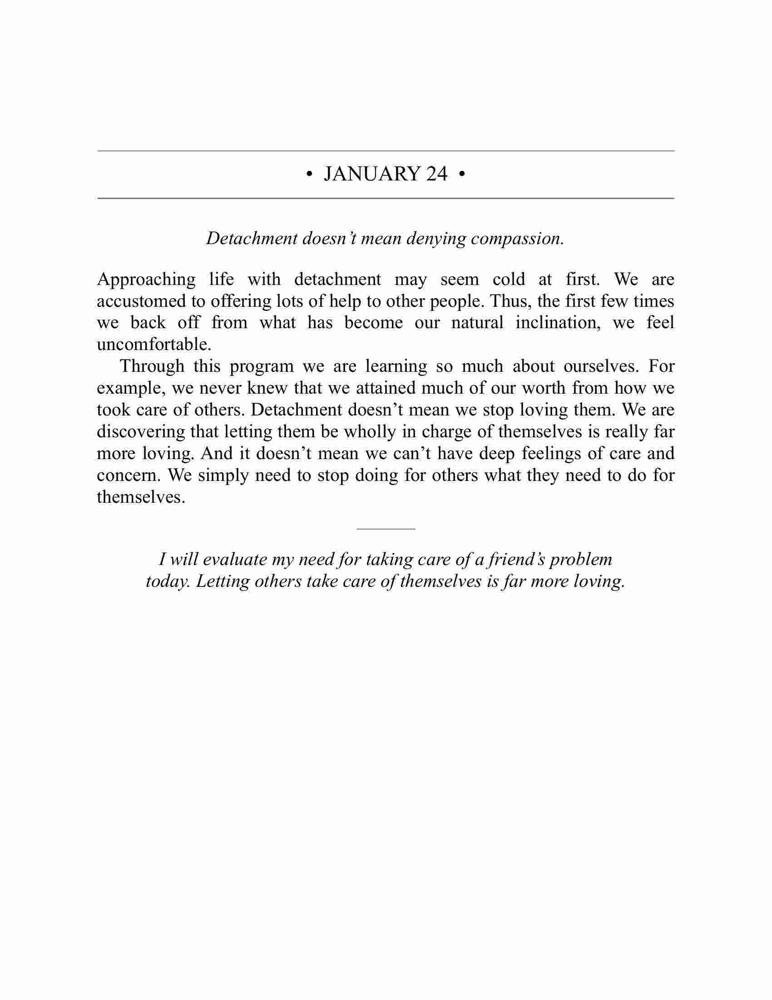 • JANUARY 24 •

Detachment doesn't mean denying compassion.

Approaching life with detachment may seem cold at first. We are accustomed to offering lots of help to other people. Thus, the first few times we back off from what has become our natural inclination, we feel uncomfortable.

Through this program we are learning so much about ourselves. For example, we never knew that we attained much of our worth from how we took care of others. Detachment doesn't mean we stop loving them. We are discovering that letting them be wholly in charge of themselves is really far more loving. And it doesn't mean we can't have deep feelings of care and concern. We simply need to stop doing for others what they need to do for themselves.

I will evaluate my need for taking care of a friend's problem today. Letting others take care of themselves is far more loving.